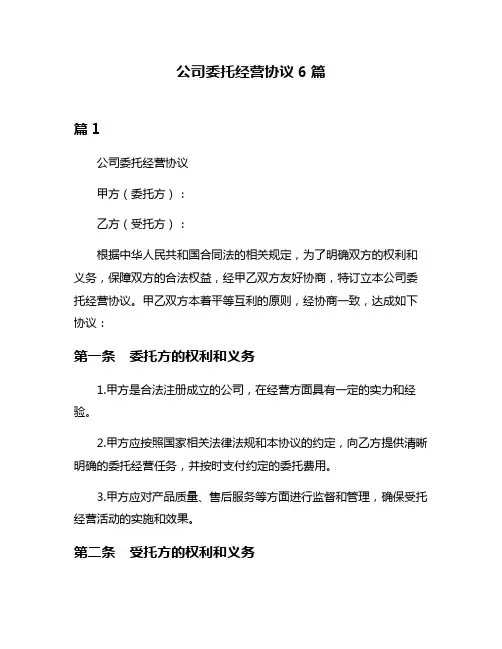 公司委托经营协议 6 篇

篇 1

公司委托经营协议

甲方（委托方）：

乙方（受托方）：

根据中华人民共和国合同法的相关规定，为了明确双方的权利和义务，保障双方的合法权益，经甲乙双方友好协商，特订立本公司委托经营协议。甲乙双方本着平等互利的原则，经协商一致，达成如下协议：

第一条　委托方的权利和义务

1.甲方是合法注册成立的公司，在经营方面具有一定的实力和经验。

2.甲方应按照国家相关法律法规和本协议的约定，向乙方提供清晰明确的委托经营任务，并按时支付约定的委托费用。

3.甲方应对产品质量、售后服务等方面进行监督和管理，确保受托经营活动的实施和效果。

第二条　受托方的权利和义务